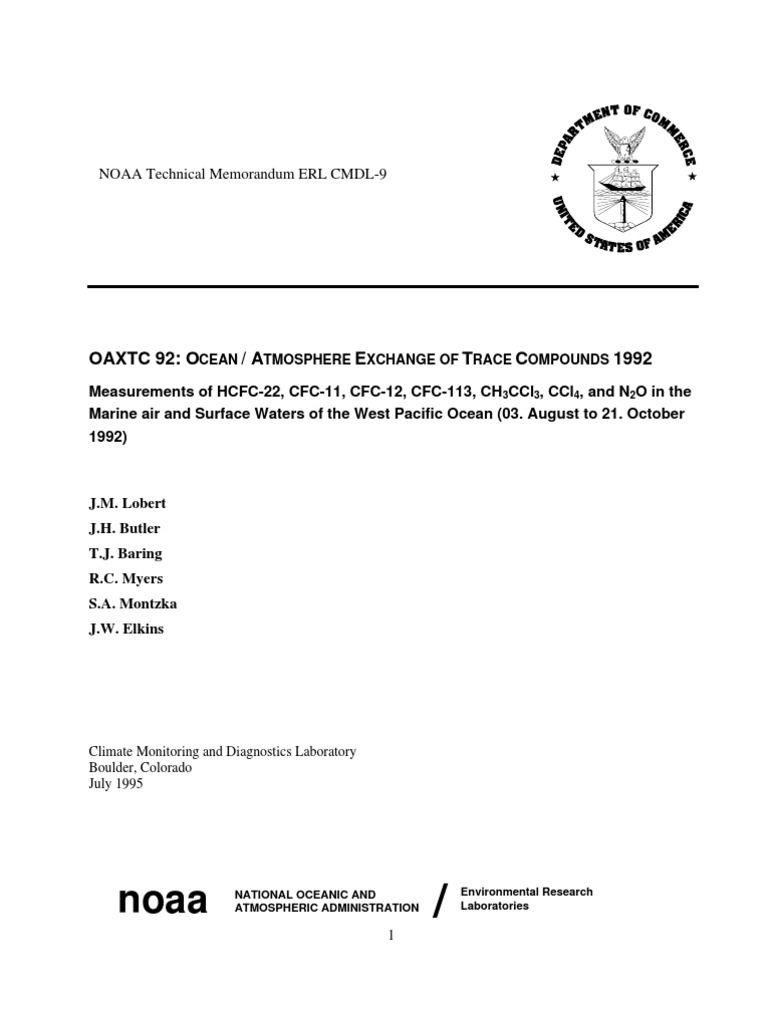 NOAA Technical Memorandum ERL CMDL-9

DEPARTMENT OF COMMERCE
UNITED STATES OF AMERICA

OAXTC 92: OCEAN / ATMOSPHERE EXCHANGE OF TRACE COMPOUNDS 1992

Measurements of HCFC-22, CFC-11, CFC-12, CFC-113, $CH_3CCl_3$, $CCl_4$, and $N_2O$ in the Marine air and Surface Waters of the West Pacific Ocean (03. August to 21. October 1992)

J.M. Lobert

J.H. Butler

T.J. Baring

R.C. Myers

S.A. Montzka

J.W. Elkins

Climate Monitoring and Diagnostics Laboratory
Boulder, Colorado
July 1995

noaa NATIONAL OCEANIC AND ATMOSPHERIC ADMINISTRATION / Environmental Research Laboratories

1